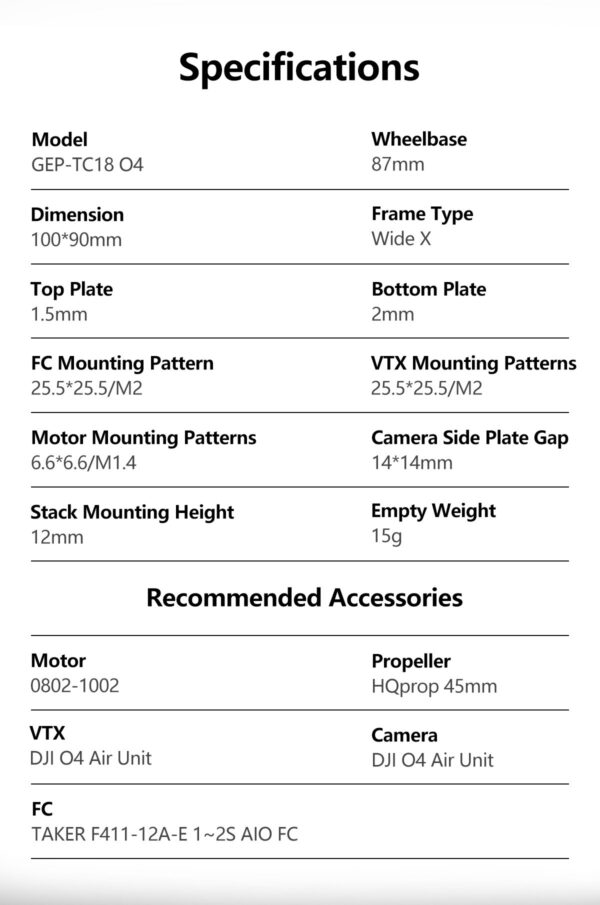 Specifications

Model
GEP-TC18 O4

Wheelbase
87mm

Dimension
100*90mm

Frame Type
Wide X

Top Plate
1.5mm

Bottom Plate
2mm

FC Mounting Pattern
25.5*25.5/M2

VTX Mounting Patterns
25.5*25.5/M2

Motor Mounting Patterns
6.6*6.6/M1.4

Camera Side Plate Gap
14*14mm

Stack Mounting Height
12mm

Empty Weight
15g

Recommended Accessories

Motor
0802-1002

Propeller
HQprop 45mm

VTX
DJI O4 Air Unit

Camera
DJI O4 Air Unit

FC
TAKER F411-12A-E 1~2S AIO FC